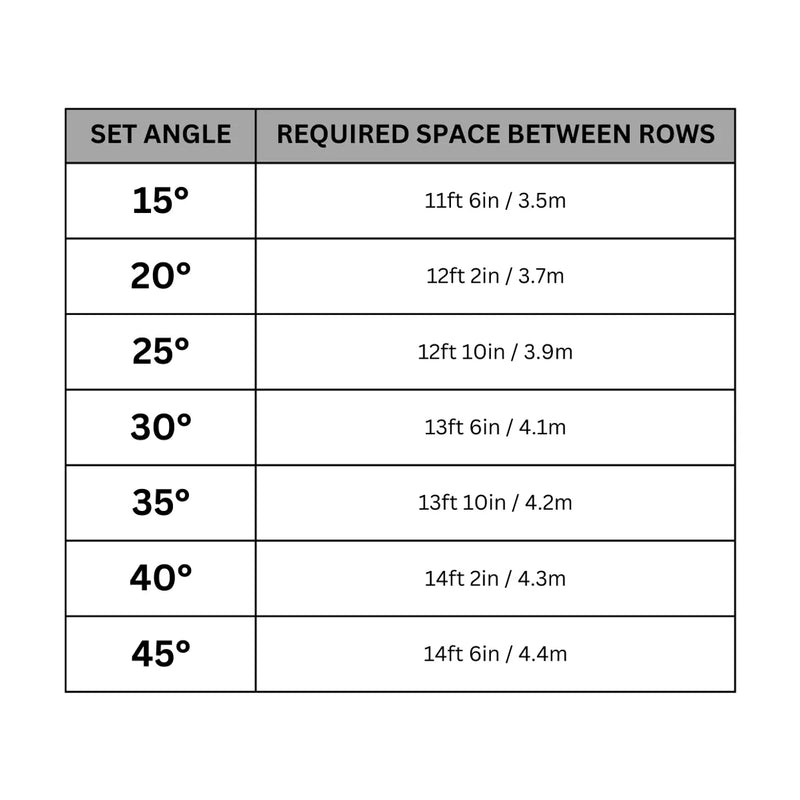 | SET ANGLE | REQUIRED SPACE BETWEEN ROWS |
|---|---|
| 15° | 11ft 6in / 3.5m |
| 20° | 12ft 2in / 3.7m |
| 25° | 12ft 10in / 3.9m |
| 30° | 13ft 6in / 4.1m |
| 35° | 13ft 10in / 4.2m |
| 40° | 14ft 2in / 4.3m |
| 45° | 14ft 6in / 4.4m |